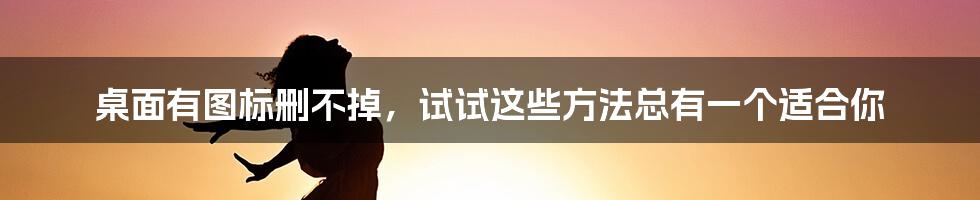 桌面有图标删不掉，试试这些方法总有一个适合你